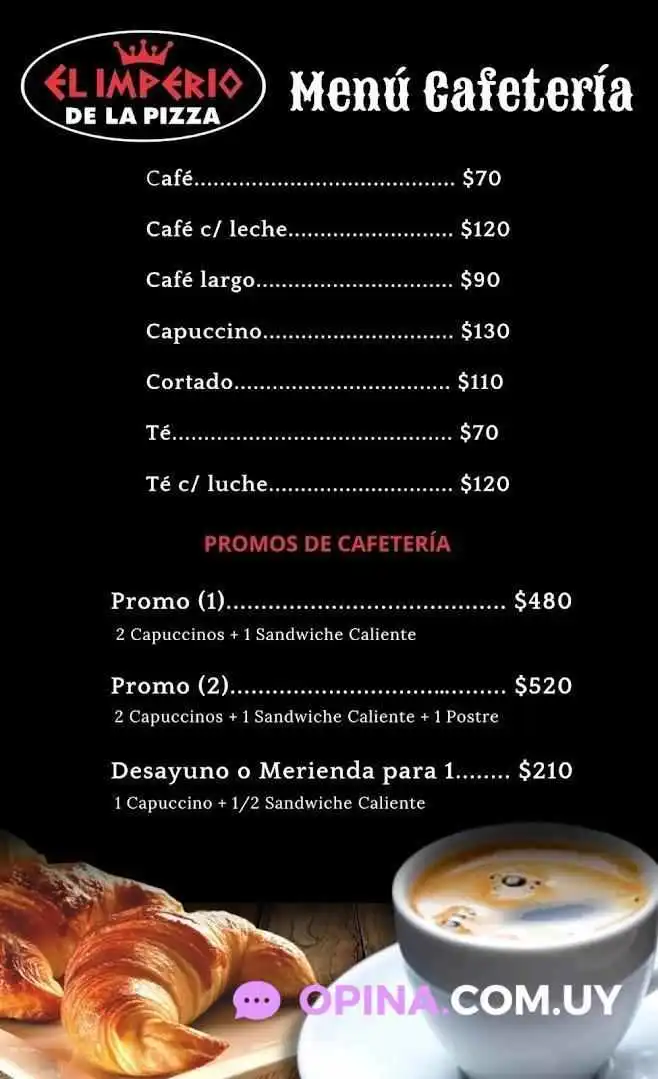 EL IMPERIO DE LA PIZZA

Menú Cafetería

Café $70

Café c/ leche $120

Café largo $90

Capuccino $130

Cortado $110

Té $70

Té c/ luche $120

PROMOS DE CAFETERÍA

Promo (1) $480
2 Capuccinos + 1 Sandwiche Caliente

Promo (2) $520
2 Capuccinos + 1 Sandwiche Caliente + 1 Postre

Desayuno o Merienda para 1 $210
1 Capuccino + 1/2 Sandwiche Caliente

OPINA.COM.UY